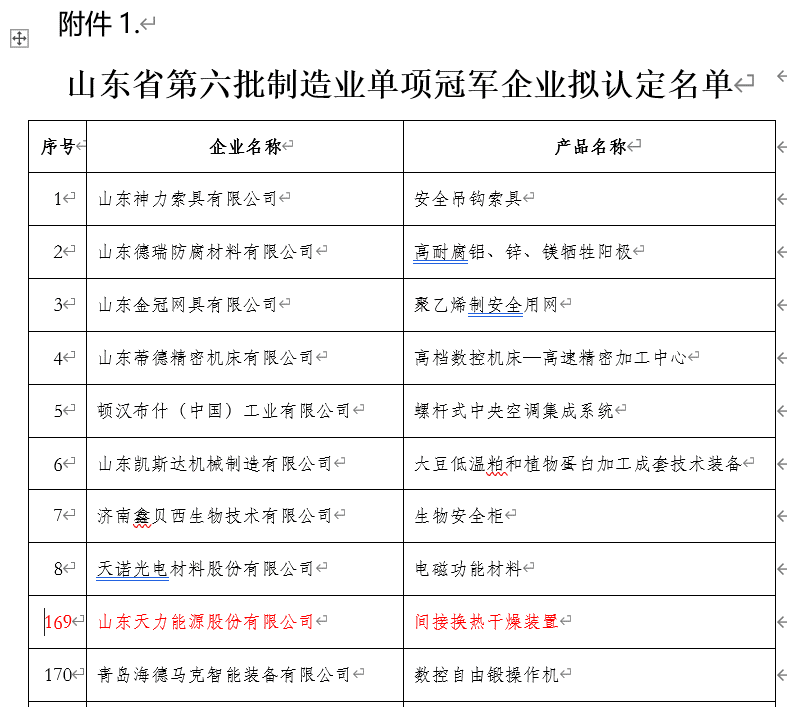 附件 1.

山东省第六批制造业单项冠军企业拟认定名单

| 序号 | 企业名称 | 产品名称 |
|---|---|---|
| 1 | 山东神力索具有限公司 | 安全吊钩索具 |
| 2 | 山东德瑞防腐材料有限公司 | 高耐腐铝、锌、镁牺牲阳极 |
| 3 | 山东金冠网具有限公司 | 聚乙烯制安全用网 |
| 4 | 山东蒂德精密机床有限公司 | 高档数控机床—高速精密加工中心 |
| 5 | 顿汉布什（中国）工业有限公司 | 螺杆式中央空调集成系统 |
| 6 | 山东凯斯达机械制造有限公司 | 大豆低温粕和植物蛋白加工成套技术装备 |
| 7 | 济南鑫贝西生物技术有限公司 | 生物安全柜 |
| 8 | 天诺光电材料股份有限公司 | 电磁功能材料 |
| 169 | 山东天力能源股份有限公司 | 间接换热干燥装置 |
| 170 | 青岛海德马克智能装备有限公司 | 数控自由锻操作机 |